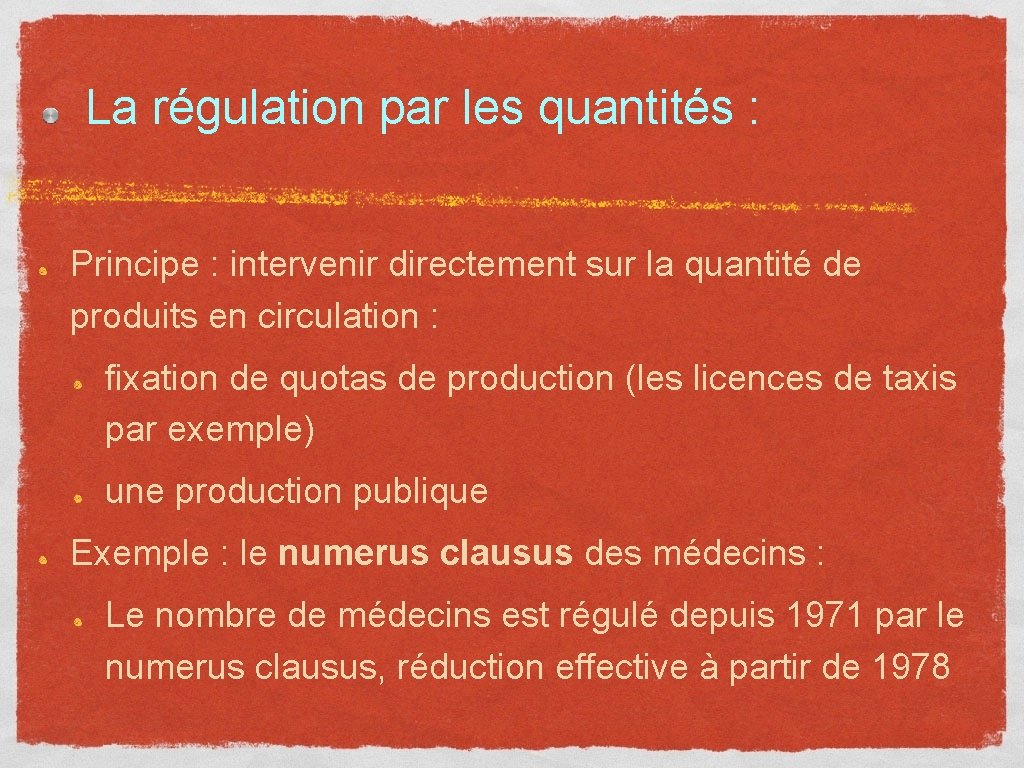 • La régulation par les quantités :

• Principe : intervenir directement sur la quantité de produits en circulation :

• fixation de quotas de production (les licences de taxis par exemple)

• une production publique

• Exemple : le numerus clausus des médecins :

• Le nombre de médecins est régulé depuis 1971 par le numerus clausus, réduction effective à partir de 1978